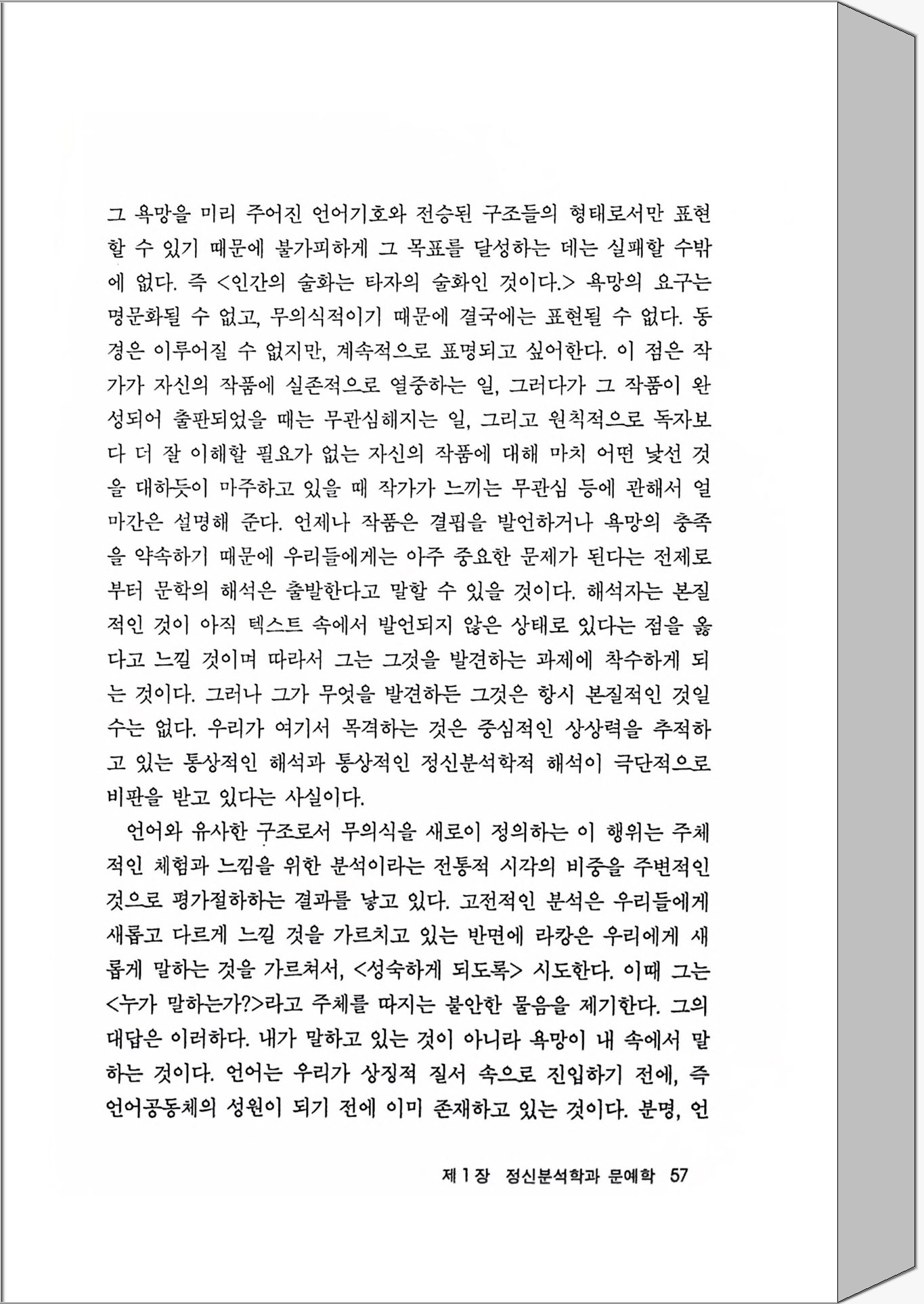 그 욕망을 미리 주어진 언어기호와 전승된 구조들의 형태로서만 표현할 수 있기 때문에 불가피하게 그 목표를 달성하는 데는 실패할 수밖에 없다. 즉 <인간의 술화는 타자의 술화인 것이다.> 욕망의 요구는 명문화될 수 없고, 무의식적이기 때문에 결국에는 표현될 수 없다. 동경은 이루어질 수 없지만, 계속적으로 표명되고 싶어한다. 이 점은 작가가 자신의 작품에 실존적으로 열중하는 일, 그러다가 그 작품이 완성되어 출판되었을 때는 무관심해지는 일, 그리고 원칙적으로 독자보다 더 잘 이해할 필요가 없는 자신의 작품에 대해 마치 어떤 낯선 것을 대하듯이 마주하고 있을 때 작가가 느끼는 무관심 등에 관해서 얼마간은 설명해 준다. 언제나 작품은 결핍을 발언하거나 욕망의 충족을 약속하기 때문에 우리들에게는 아주 중요한 문제가 된다는 전제로부터 문학의 해석은 출발한다고 말할 수 있을 것이다. 해석자는 본질적인 것이 아직 텍스트 속에서 발언되지 않은 상태로 있다는 점을 옳다고 느낄 것이며 따라서 그는 그것을 발견하는 과제에 착수하게 되는 것이다. 그러나 그가 무엇을 발견하든 그것은 항시 본질적인 것일 수는 없다. 우리가 여기서 목격하는 것은 중심적인 상상력을 추적하고 있는 통상적인 해석과 통상적인 정신분석학적 해석이 극단적으로 비판을 받고 있다는 사실이다.

언어와 유사한 구조로서 무의식을 새로이 정의하는 이 행위는 주체적인 체험과 느낌을 위한 분석이라는 전통적 시각의 비중을 주변적인 것으로 평가절하하는 결과를 낳고 있다. 고전적인 분석은 우리들에게 새롭고 다르게 느낄 것을 가르치고 있는 반면에 라캉은 우리에게 새롭게 말하는 것을 가르쳐서, <성숙하게 되도록> 시도한다. 이때 그는 <누가 말하는가?>라고 주체를 따지는 불안한 물음을 제기한다. 그의 대답은 이러하다. 내가 말하고 있는 것이 아니라 욕망이 내 속에서 말하는 것이다. 언어는 우리가 상징적 질서 속으로 진입하기 전에, 즉 언어공동체의 성원이 되기 전에 이미 존재하고 있는 것이다. 분명, 언

제 1 장 정신분석학과 문예학 57